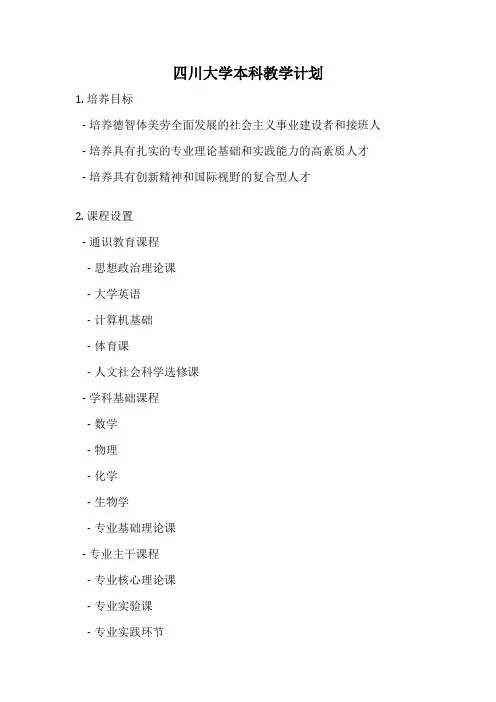 四川大学本科教学计划

1. 培养目标

- 培养德智体美劳全面发展的社会主义事业建设者和接班人

- 培养具有扎实的专业理论基础和实践能力的高素质人才

- 培养具有创新精神和国际视野的复合型人才

2. 课程设置

- 通识教育课程

- 思想政治理论课

- 大学英语

- 计算机基础

- 体育课

- 人文社会科学选修课

- 学科基础课程

- 数学

- 物理

- 化学

- 生物学

- 专业基础理论课

- 专业主干课程

- 专业核心理论课

- 专业实验课

- 专业实践环节